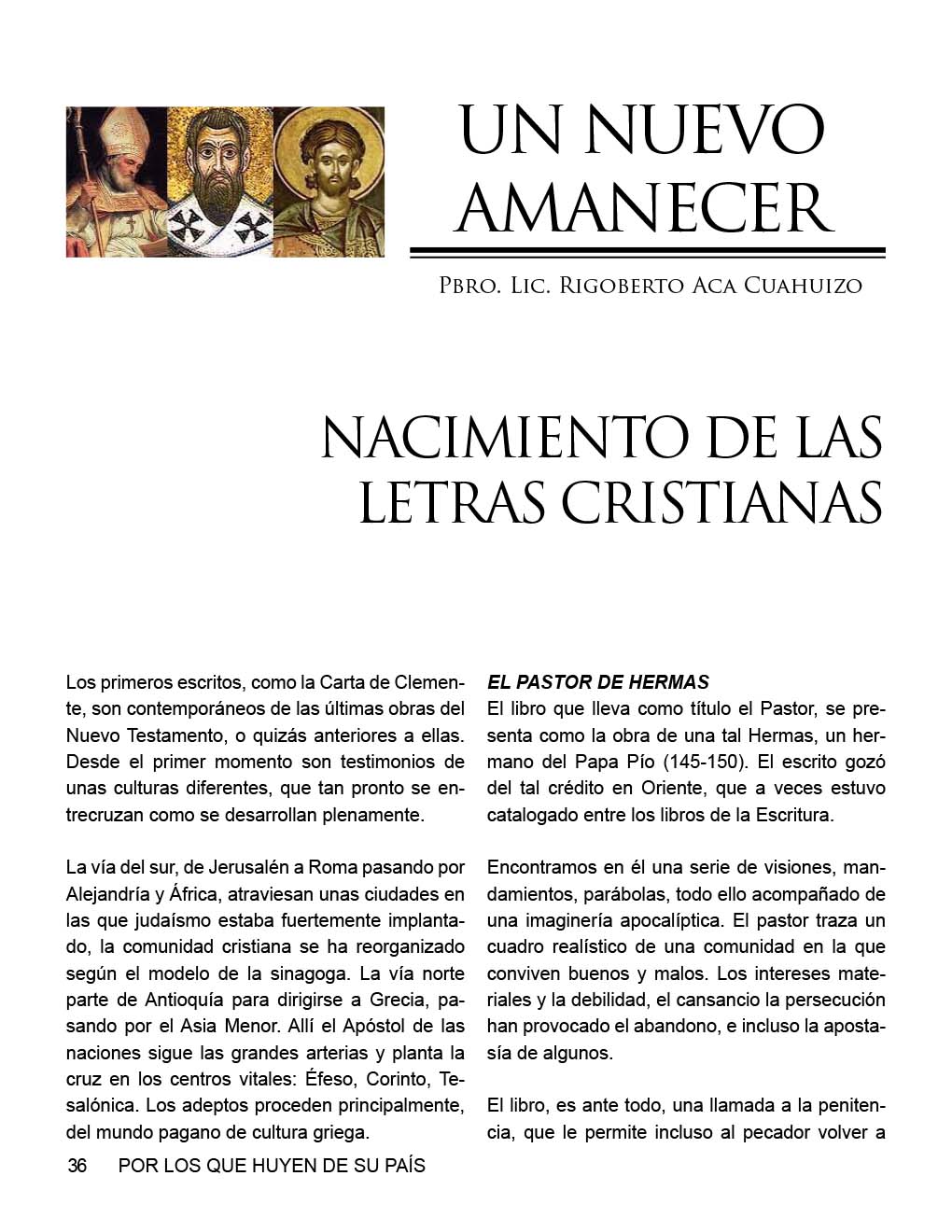 UN NUEVO AMANECER

Pbro. Lic. Rigoberto Aca Cuahuizo

NACIMIENTO DE LAS LETRAS CRISTIANAS

Los primeros escritos, como la Carta de Clemente, son contemporáneos de las últimas obras del Nuevo Testamento, o quizás anteriores a ellas. Desde el primer momento son testimonios de unas culturas diferentes, que tan pronto se entrecruzan como se desarrollan plenamente.

La vía del sur, de Jerusalén a Roma pasando por Alejandría y África, atraviesan unas ciudades en las que judaísmo estaba fuertemente implantado, la comunidad cristiana se ha reorganizado según el modelo de la sinagoga. La vía norte parte de Antioquía para dirigirse a Grecia, pasando por el Asia Menor. Allí el Apóstol de las naciones sigue las grandes arterias y planta la cruz en los centros vitales: Éfeso, Corinto, Tesalónica. Los adeptos proceden principalmente, del mundo pagano de cultura griega.

EL PASTOR DE HERMAS
El libro que lleva como título el Pastor, se presenta como la obra de una tal Hermas, un hermano del Papa Pío (145-150). El escrito gozó del tal crédito en Oriente, que a veces estuvo catalogado entre los libros de la Escritura.

Encontramos en él una serie de visiones, mandamientos, parábolas, todo ello acompañado de una imaginería apocalíptica. El pastor traza un cuadro realístico de una comunidad en la que conviven buenos y malos. Los intereses materiales y la debilidad, el cansancio la persecución han provocado el abandono, e incluso la apostasía de algunos.

El libro, es ante todo, una llamada a la penitencia, que le permite incluso al pecador volver a

36 POR LOS QUE HUYEN DE SU PAÍS